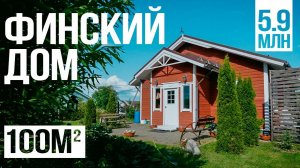 ФИНСКИЙ ДОМ

5.9 МЛН

100М$^2$